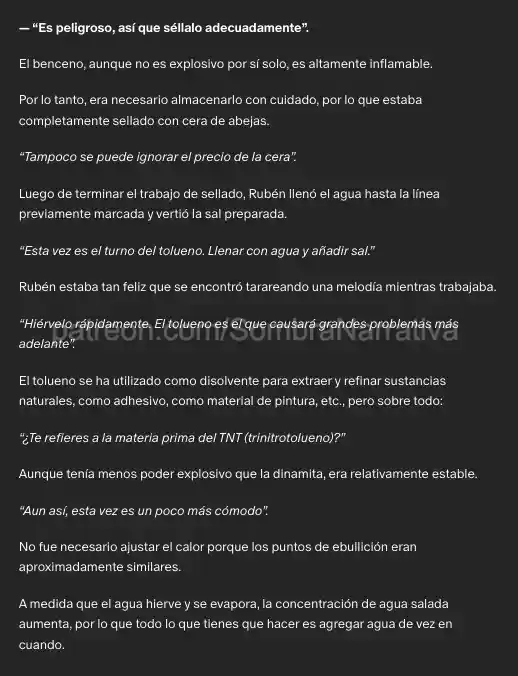 — “Es peligroso, así que séllalo adecuadamente”.

El benceno, aunque no es explosivo por sí solo, es altamente inflamable.

Por lo tanto, era necesario almacenarlo con cuidado, por lo que estaba completamente sellado con cera de abejas.

“Tampoco se puede ignorar el precio de la cera”.

Luego de terminar el trabajo de sellado, Rubén llenó el agua hasta la línea previamente marcada y vertió la sal preparada.

“Esta vez es el turno del tolueno. Llenar con agua y añadir sal.”

Rubén estaba tan feliz que se encontró tarareando una melodía mientras trabajaba.

“Hiérvelo rápidamente. El tolueno es el que causará grandes problemas más adelante”.

patreon.com/SombraNarrativa

El tolueno se ha utilizado como disolvente para extraer y refinar sustancias naturales, como adhesivo, como material de pintura, etc., pero sobre todo:

“¿Te refieres a la materia prima del TNT (trinitrotolueno)?”

Aunque tenía menos poder explosivo que la dinamita, era relativamente estable.

“Aun así, esta vez es un poco más cómodo”.

No fue necesario ajustar el calor porque los puntos de ebullición eran aproximadamente similares.

A medida que el agua hierve y se evapora, la concentración de agua salada aumenta, por lo que todo lo que tienes que hacer es agregar agua de vez en cuando.